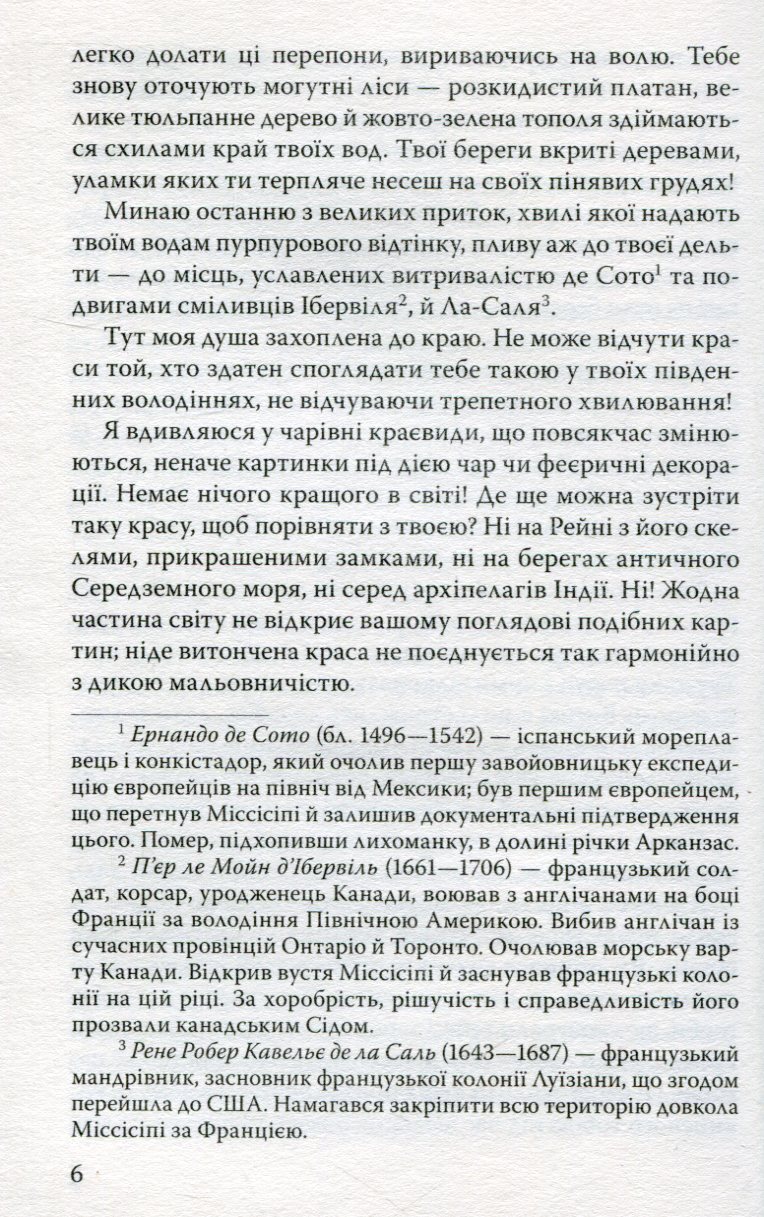 легко долати ці перепони, вириваючись на волю. Тебе знову оточують могутні ліси — розкидистий платан, велике тюльпанне дерево й жовто-зелена тополя здіймаються схилами край твоїх вод. Твої береги вкриті деревами, уламки яких ти терпляче несеш на своїх пінявих грудях!

Минаю останню з великих приток, хвилі якої надають твоїм водам пурпурового відтінку, пливу аж до твоєї дельти — до місць, уславлених витривалістю де Сото$^{1}$ та подвигами сміливців Ібервіля$^{2}$, й Ла-Саля$^{3}$.

Тут моя душа захоплена до краю. Не може відчути краси той, хто здатен споглядати тебе такою у твоїх південних володіннях, не відчуваючи трепетного хвилювання!

Я вдивляюся у чарівні краєвиди, що повсякчас змінюються, неначе картинки під дією чар чи феєричні декорації. Немає нічого кращого в світі! Де ще можна зустріти таку красу, щоб порівняти з твоєю? Ні на Рейні з його скелями, прикрашеними замками, ні на берегах античного Середземного моря, ні серед архіпелагів Індії. Ні! Жодна частина світу не відкриє вашому поглядові подібних картин; ніде витончена краса не поєднується так гармонійно з дикою мальовничістю.

$^{1}$ Ернандо де Сото (бл. 1496—1542) — іспанський мореплавець і конкістадор, який очолив першу завойовницьку експедицію європейців на північ від Мексики; був першим європейцем, що перетнув Міссісіпі й залишив документальні підтвердження цього. Помер, підхопивши лихоманку, в долині річки Арканзас.

$^{2}$ П'єр ле Мойн д'Ібервіль (1661—1706) — французький солдат, корсар, уродженець Канади, воював з англічанами на боці Франції за володіння Північною Америкою. Вибив англічан із сучасних провінцій Онтаріо й Торонто. Очолював морську варту Канади. Відкрив вустя Міссісіпі й заснував французькі колонії на цій ріці. За хоробрість, рішучість і справедливість його прозвали канадським Сідом.

$^{3}$ Рене Робер Кавельє де ла Саль (1643—1687) — французький мандрівник, засновник французької колонії Луїзіани, що згодом перейшла до США. Намагався закріпити всю територію довкола Міссісіпі за Францією.

6